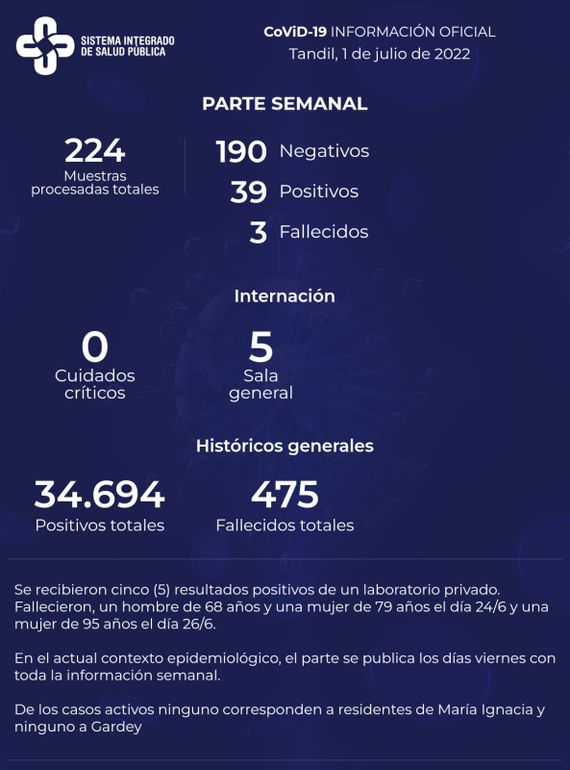 SISTEMA INTEGRADO DE SALUD PÚBLICA

CoViD-19 INFORMACIÓN OFICIAL
Tandil, 1 de julio de 2022

PARTE SEMANAL

224
Muestras procesadas totales

190 Negativos
39 Positivos
3 Fallecidos

Internación

0
Cuidados críticos

5
Sala general

Históricos generales

34.694
Positivos totales

475
Fallecidos totales

Se recibieron cinco (5) resultados positivos de un laboratorio privado. Fallecieron, un hombre de 68 años y una mujer de 79 años el día 24/6 y una mujer de 95 años el día 26/6.

En el actual contexto epidemiológico, el parte se publica los días viernes con toda la información semanal.

De los casos activos ninguno corresponden a residentes de María Ignacia y ninguno a Gardey